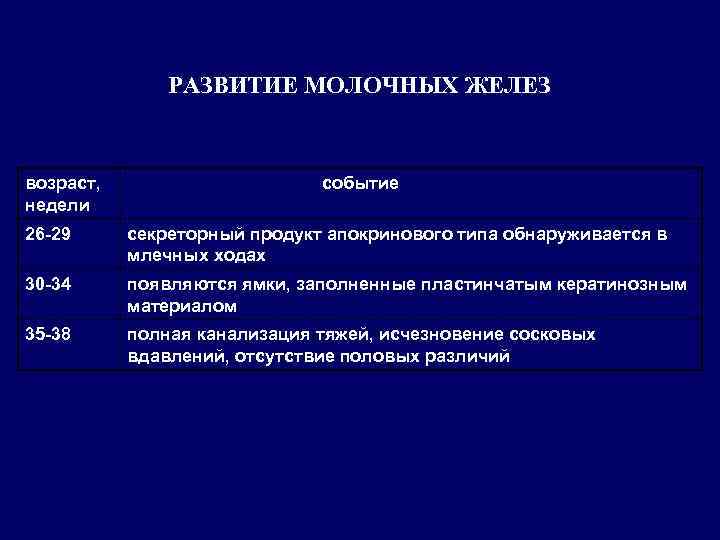 РАЗВИТИЕ МОЛОЧНЫХ ЖЕЛЕЗ

| возраст, недели | событие |
|---|---|
| 26-29 | секреторный продукт апокринового типа обнаруживается в млечных ходах |
| 30-34 | появляются ямки, заполненные пластинчатым кератинозным материалом |
| 35-38 | полная канализация тяжей, исчезновение сосковых вдавлений, отсутствие половых различий |